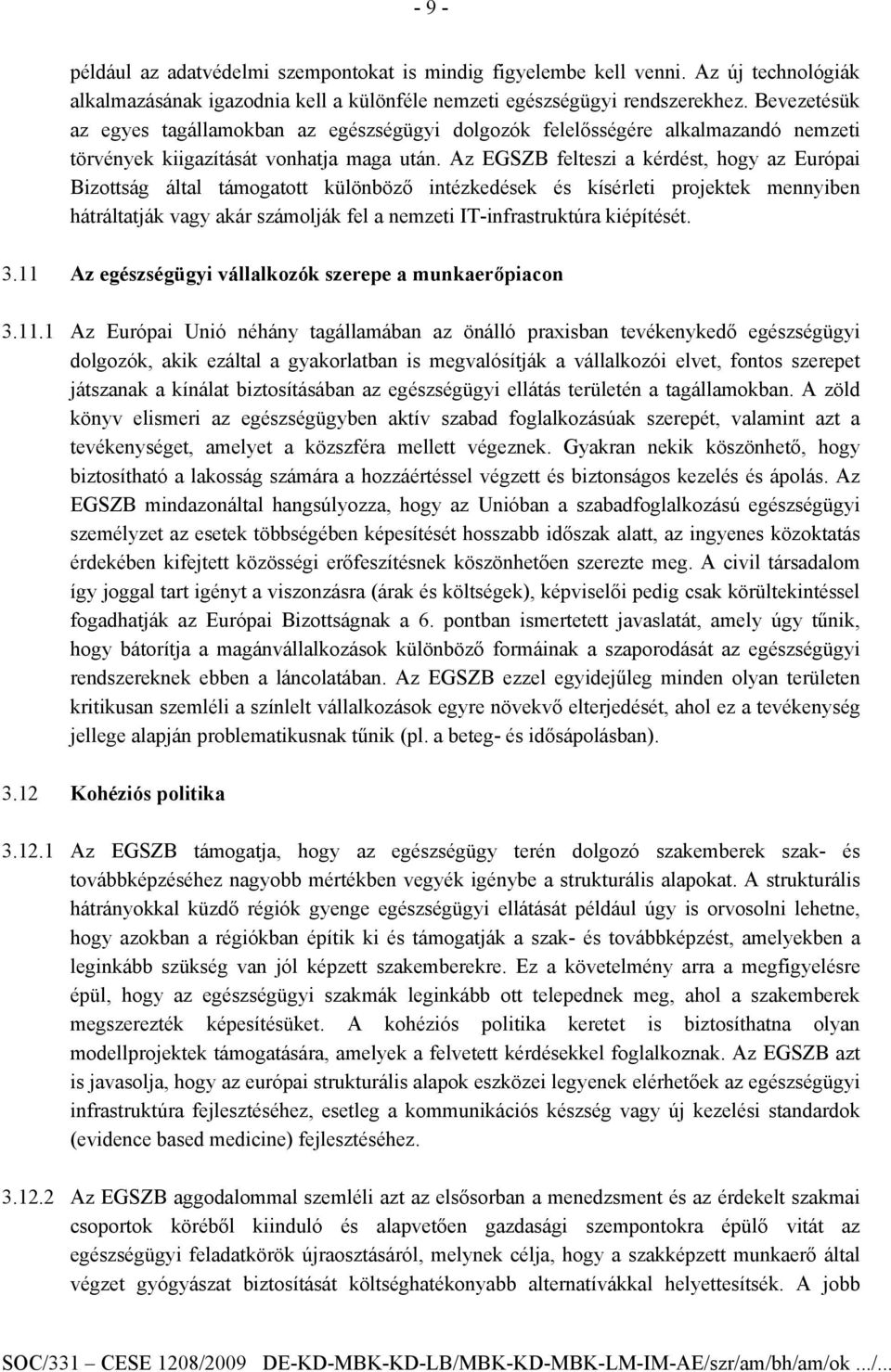 - 9 -

például az adatvédelmi szempontokat is mindig figyelembe kell venni. Az új technológiák alkalmazásának igazodnia kell a különféle nemzeti egészségügyi rendszerekhez. Bevezetésük az egyes tagállamokban az egészségügyi dolgozók felelősségére alkalmazandó nemzeti törvények kiigazítását vonhatja maga után. Az EGSZB felteszi a kérdést, hogy az Európai Bizottság által támogatott különböző intézkedések és kísérleti projektek mennyiben hátráltatják vagy akár számolják fel a nemzeti IT-infrastruktúra kiépítését.

3.11 Az egészségügyi vállalkozók szerepe a munkaerőpiacon

3.11.1 Az Európai Unió néhány tagállamában az önálló praxisban tevékenykedő egészségügyi dolgozók, akik ezáltal a gyakorlatban is megvalósítják a vállalkozói elvet, fontos szerepet játszanak a kínálat biztosításában az egészségügyi ellátás területén a tagállamokban. A zöld könyv elismeri az egészségügyben aktív szabad foglalkozásúak szerepét, valamint azt a tevékenységet, amelyet a közszféra mellett végeznek. Gyakran nekik köszönhető, hogy biztosítható a lakosság számára a hozzáértéssel végzett és biztonságos kezelés és ápolás. Az EGSZB mindazonáltal hangsúlyozza, hogy az Unióban a szabadfoglalkozású egészségügyi személyzet az esetek többségében képesítését hosszabb időszak alatt, az ingyenes közoktatás érdekében kifejtett közösségi erőfeszítésnek köszönhetően szerezte meg. A civil társadalom így joggal tart igényt a viszonzásra (árak és költségek), képviselői pedig csak körültekintéssel fogadhatják az Európai Bizottságnak a 6. pontban ismertetett javaslatát, amely úgy tűnik, hogy bátorítja a magánvállalkozások különböző formáinak a szaporodását az egészségügyi rendszereknek ebben a láncolatában. Az EGSZB ezzel egyidejűleg minden olyan területen kritikusan szemléli a színlelt vállalkozások egyre növekvő elterjedését, ahol ez a tevékenység jellege alapján problematikusnak tűnik (pl. a beteg- és idősápolásban).

3.12 Kohéziós politika

3.12.1 Az EGSZB támogatja, hogy az egészségügy terén dolgozó szakemberek szak- és továbbképzéséhez nagyobb mértékben vegyék igénybe a strukturális alapokat. A strukturális hátrányokkal küzdő régiók gyenge egészségügyi ellátását például úgy is orvosolni lehetne, hogy azokban a régiókban építik ki és támogatják a szak- és továbbképzést, amelyekben a leginkább szükség van jól képzett szakemberekre. Ez a követelmény arra a megfigyelésre épül, hogy az egészségügyi szakmák leginkább ott telepednek meg, ahol a szakemberek megszerezték képesítésüket. A kohéziós politika keretet is biztosíthatna olyan modellprojektek támogatására, amelyek a felvetett kérdésekkel foglalkoznak. Az EGSZB azt is javasolja, hogy az európai strukturális alapok eszközei legyenek elérhetőek az egészségügyi infrastruktúra fejlesztéséhez, esetleg a kommunikációs készség vagy új kezelési standardok (evidence based medicine) fejlesztéséhez.

3.12.2 Az EGSZB aggodalommal szemléli azt az elsősorban a menedzsment és az érdekelt szakmai csoportok köréből kiinduló és alapvetően gazdasági szempontokra épülő vitát az egészségügyi feladatkörök újraosztásáról, melynek célja, hogy a szakképzett munkaerő által végzet gyógyászat biztosítását költséghatékonyabb alternatívákkal helyettesítsék. A jobb

SOC/331 – CESE 1208/2009 DE-KD-MBK-KD-LB/MBK-KD-MBK-LM-IM-AE/szr/am/bh/am/ok .../...